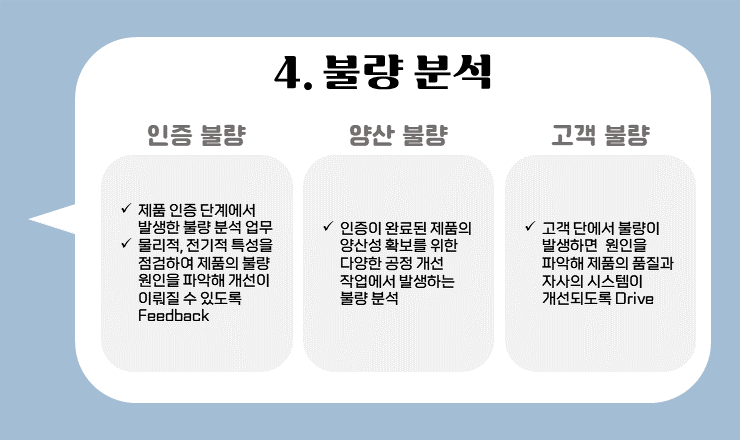 4. 불량 분석

인증 불량

✓ 제품 인증 단계에서 발생한 불량 분석 업무
✓ 물리적, 전기적 특성을 점검하여 제품의 불량 원인을 파악해 개선이 이뤄질 수 있도록 Feedback

양산 불량

✓ 인증이 완료된 제품의 양산성 확보를 위한 다양한 공정 개선 작업에서 발생하는 불량 분석

고객 불량

✓ 고객 단에서 불량이 발생하면 원인을 파악해 제품의 품질과 자사의 시스템이 개선되도록 Drive